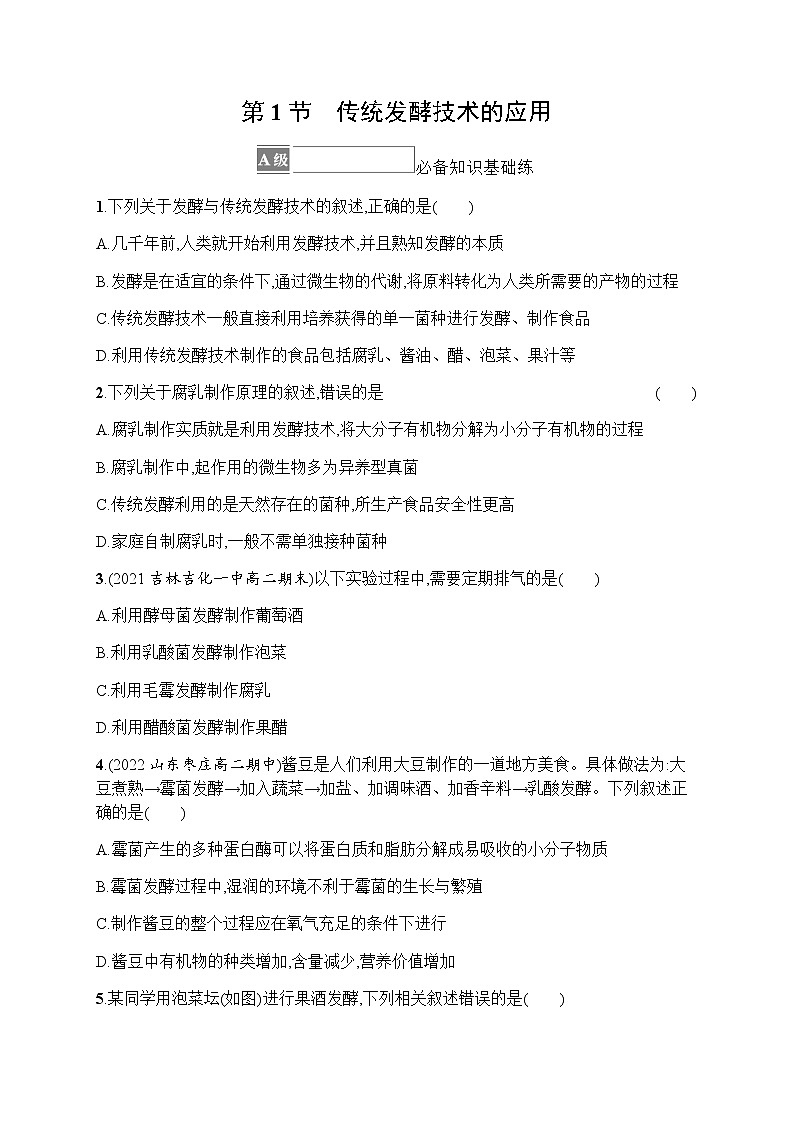 第 1 节　传统发酵技术的应用

A 级　必备知识基础练

1.下列关于发酵与传统发酵技术的叙述,正确的是(　　)

A.几千年前,人类就开始利用发酵技术,并且熟知发酵的本质

B.发酵是在适宜的条件下,通过微生物的代谢,将原料转化为人类所需要的产物的过程

C.传统发酵技术一般直接利用培养获得的单一菌种进行发酵、制作食品

D.利用传统发酵技术制作的食品包括腐乳、酱油、醋、泡菜、果汁等

2.下列关于腐乳制作原理的叙述,错误的是　　(　　)

A.腐乳制作实质就是利用发酵技术,将大分子有机物分解为小分子有机物的过程

B.腐乳制作中,起作用的微生物多为异养型真菌

C.传统发酵利用的是天然存在的菌种,所生产食品安全性更高

D.家庭自制腐乳时,一般不需单独接种菌种

3.(2021 吉林吉化一中高二期末)以下实验过程中,需要定期排气的是(　　)

A.利用酵母菌发酵制作葡萄酒

B.利用乳酸菌发酵制作泡菜

C.利用毛霉发酵制作腐乳

D.利用醋酸菌发酵制作果醋

4.(2022 山东枣庄高二期中)酱豆是人们利用大豆制作的一道地方美食。具体做法为:大豆煮熟→霉菌发酵→加入蔬菜→加盐、加调味酒、加香辛料→乳酸发酵。下列叙述正确的是(　　)

A.霉菌产生的多种蛋白酶可以将蛋白质和脂肪分解成易吸收的小分子物质

B.霉菌发酵过程中,湿润的环境不利于霉菌的生长与繁殖

C.制作酱豆的整个过程应在氧气充足的条件下进行

D.酱豆中有机物的种类增加,含量减少,营养价值增加

5.某同学用泡菜坛(如图)进行果酒发酵,下列相关叙述错误的是(　　)